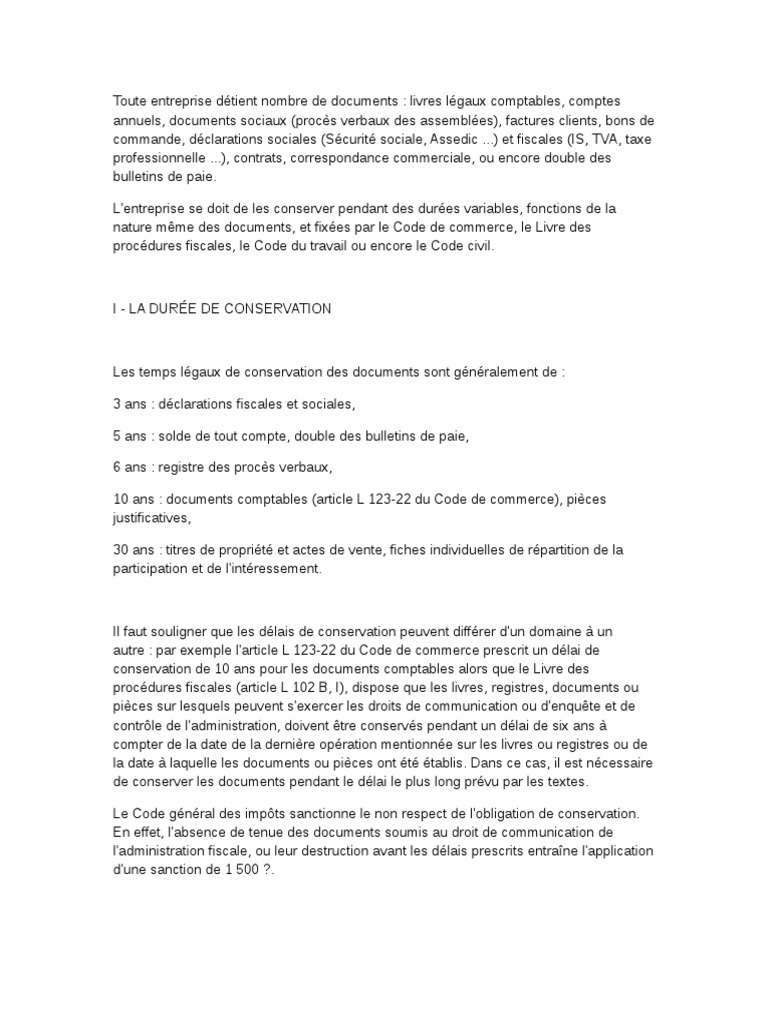 Toute entreprise détient nombre de documents : livres légaux comptables, comptes annuels, documents sociaux (procès verbaux des assemblées), factures clients, bons de commande, déclarations sociales (Sécurité sociale, Assedic ...) et fiscales (IS, TVA, taxe professionnelle ...), contrats, correspondance commerciale, ou encore double des bulletins de paie.

L'entreprise se doit de les conserver pendant des durées variables, fonctions de la nature même des documents, et fixées par le Code de commerce, le Livre des procédures fiscales, le Code du travail ou encore le Code civil.

I - LA DURÉE DE CONSERVATION

Les temps légaux de conservation des documents sont généralement de :

3 ans : déclarations fiscales et sociales,

5 ans : solde de tout compte, double des bulletins de paie,

6 ans : registre des procès verbaux,

10 ans : documents comptables (article L 123-22 du Code de commerce), pièces justificatives,

30 ans : titres de propriété et actes de vente, fiches individuelles de répartition de la participation et de l'intéressement.

Il faut souligner que les délais de conservation peuvent différer d'un domaine à un autre : par exemple l'article L 123-22 du Code de commerce prescrit un délai de conservation de 10 ans pour les documents comptables alors que le Livre des procédures fiscales (article L 102 B, I), dispose que les livres, registres, documents ou pièces sur lesquels peuvent s'exercer les droits de communication ou d'enquête et de contrôle de l'administration, doivent être conservés pendant un délai de six ans à compter de la date de la dernière opération mentionnée sur les livres ou registres ou de la date à laquelle les documents ou pièces ont été établis. Dans ce cas, il est nécessaire de conserver les documents pendant le délai le plus long prévu par les textes.

Le Code général des impôts sanctionne le non respect de l'obligation de conservation. En effet, l'absence de tenue des documents soumis au droit de communication de l'administration fiscale, ou leur destruction avant les délais prescrits entraîne l'application d'une sanction de 1 500 ?.